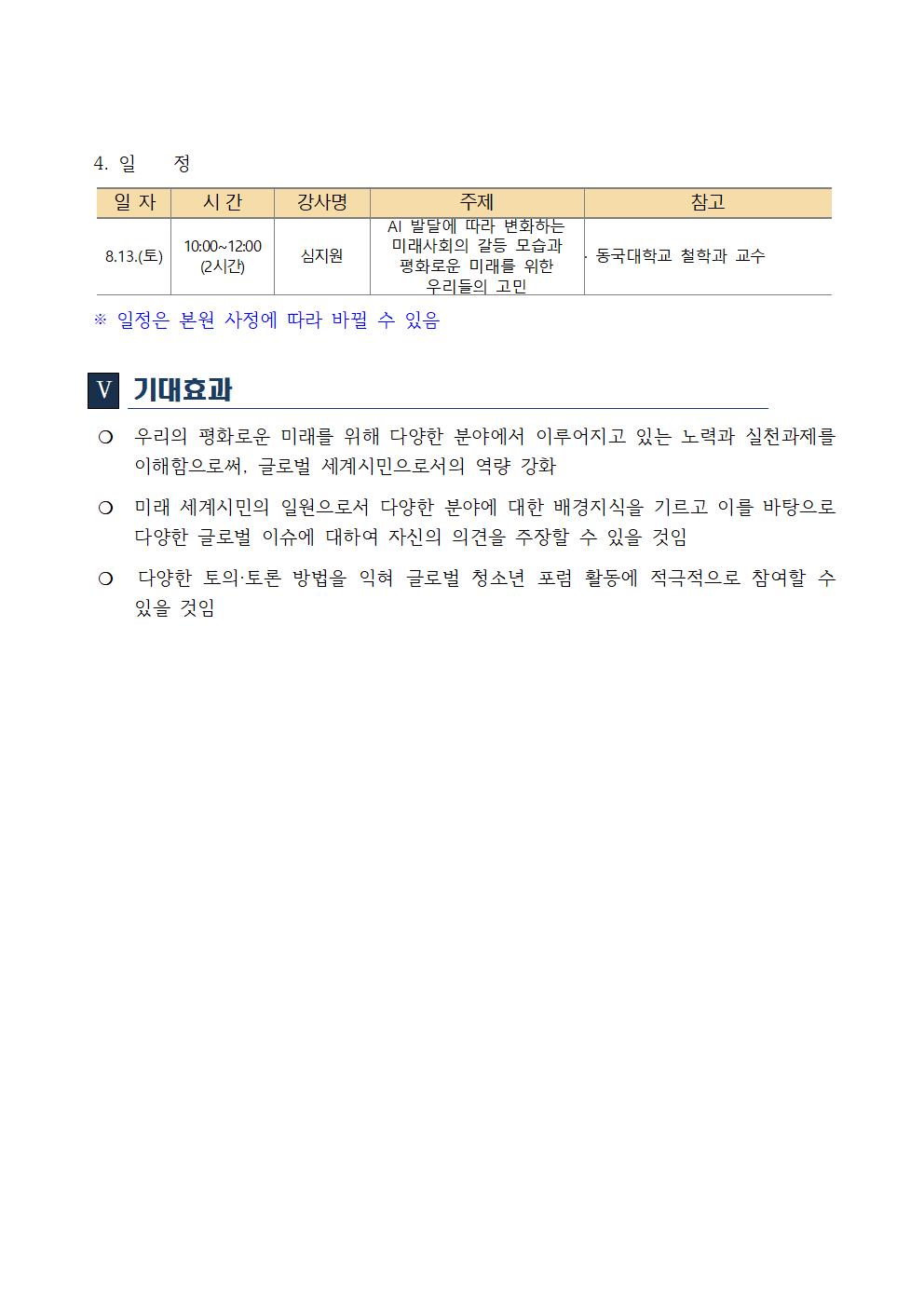 4. 일 정

| 일 자 | 시 간 | 강사명 | 주제 | 참고 |
|---|---|---|---|---|
| 8.13.(토) | 10:00~12:00 (2시간) | 심지원 | AI 발달에 따라 변화하는 미래사회의 갈등 모습과 평화로운 미래를 위한 우리들의 고민 | · 동국대학교 철학과 교수 |

※ 일정은 본원 사정에 따라 바뀔 수 있음

V 기대효과

❍ 우리의 평화로운 미래를 위해 다양한 분야에서 이루어지고 있는 노력과 실천과제를 이해함으로써, 글로벌 세계시민으로서의 역량 강화

❍ 미래 세계시민의 일원으로서 다양한 분야에 대한 배경지식을 기르고 이를 바탕으로 다양한 글로벌 이슈에 대하여 자신의 의견을 주장할 수 있을 것임

❍ 다양한 토의·토론 방법을 익혀 글로벌 청소년 포럼 활동에 적극적으로 참여할 수 있을 것임